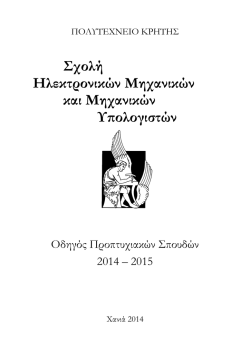 ΠΟΛΥΤΕΧΝΕΙΟ ΚΡΗΤΗΣ

Σχολή
Ηλεκτρονικών Μηχανικών
και Μηχανικών
Υπολογιστών

Οδηγός Προπτυχιακών Σπουδών
2014 – 2015

Χανιά 2014